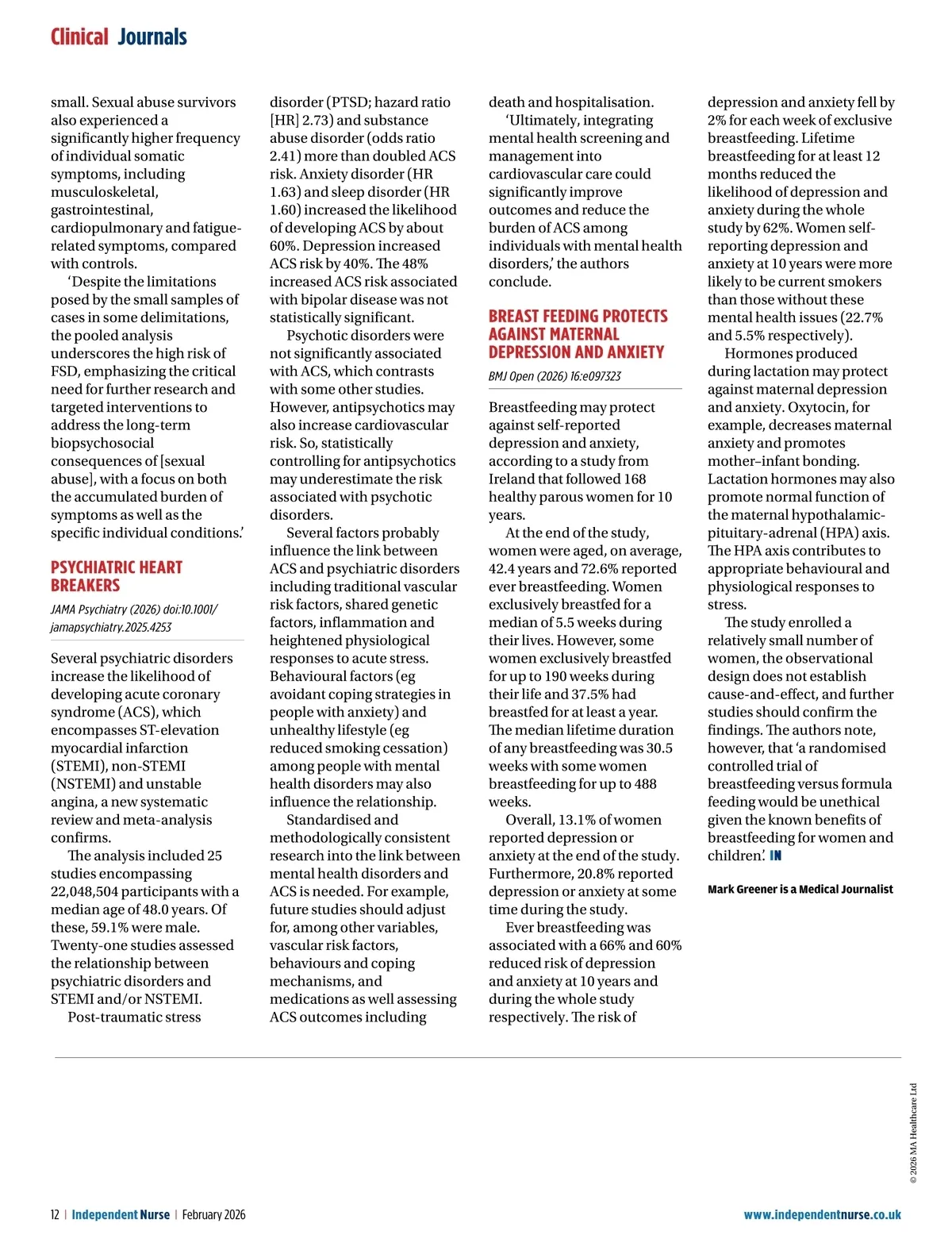 Clinical Journals

small. Sexual abuse survivors also experienced a significantly higher frequency of individual somatic symptoms, including musculoskeletal, gastrointestinal, cardiopulmonary and fatigue-related symptoms, compared with controls.

'Despite the limitations posed by the small samples of cases in some delimitations, the pooled analysis underscores the high risk of FSD, emphasizing the critical need for further research and targeted interventions to address the long-term biopsychosocial consequences of [sexual abuse], with a focus on both the accumulated burden of symptoms as well as the specific individual conditions.'

PSYCHIATRIC HEART BREAKERS

JAMA Psychiatry (2026) doi:10.1001/jamapsychiatry.2025.4253

Several psychiatric disorders increase the likelihood of developing acute coronary syndrome (ACS), which encompasses ST-elevation myocardial infarction (STEMI), non-STEMI (NSTEMI) and unstable angina, a new systematic review and meta-analysis confirms.

The analysis included 25 studies encompassing 22,048,504 participants with a median age of 48.0 years. Of these, 59.1% were male. Twenty-one studies assessed the relationship between psychiatric disorders and STEMI and/or NSTEMI.

Post-traumatic stress disorder (PTSD; hazard ratio [HR] 2.73) and substance abuse disorder (odds ratio 2.41) more than doubled ACS risk. Anxiety disorder (HR 1.63) and sleep disorder (HR 1.60) increased the likelihood of developing ACS by about 60%. Depression increased ACS risk by 40%. The 48% increased ACS risk associated with bipolar disease was not statistically significant.

Psychotic disorders were not significantly associated with ACS, which contrasts with some other studies. However, antipsychotics may also increase cardiovascular risk. So, statistically controlling for antipsychotics may underestimate the risk associated with psychotic disorders.

Several factors probably influence the link between ACS and psychiatric disorders including traditional vascular risk factors, shared genetic factors, inflammation and heightened physiological responses to acute stress. Behavioural factors (eg avoidant coping strategies in people with anxiety) and unhealthy lifestyle (eg reduced smoking cessation) among people with mental health disorders may also influence the relationship.

Standardised and methodologically consistent research into the link between mental health disorders and ACS is needed. For example, future studies should adjust for, among other variables, vascular risk factors, behaviours and coping mechanisms, and medications as well assessing ACS outcomes including death and hospitalisation.

'Ultimately, integrating mental health screening and management into cardiovascular care could significantly improve outcomes and reduce the burden of ACS among individuals with mental health disorders,' the authors conclude.

BREAST FEEDING PROTECTS AGAINST MATERNAL DEPRESSION AND ANXIETY

BMJ Open (2026) 16:e097323

Breastfeeding may protect against self-reported depression and anxiety, according to a study from Ireland that followed 168 healthy parous women for 10 years.

At the end of the study, women were aged, on average, 42.4 years and 72.6% reported ever breastfeeding. Women exclusively breastfed for a median of 5.5 weeks during their lives. However, some women exclusively breastfed for up to 190 weeks during their life and 37.5% had breastfed for at least a year. The median lifetime duration of any breastfeeding was 30.5 weeks with some women breastfeeding for up to 488 weeks.

Overall, 13.1% of women reported depression or anxiety at the end of the study. Furthermore, 20.8% reported depression or anxiety at some time during the study.

Ever breastfeeding was associated with a 66% and 60% reduced risk of depression and anxiety at 10 years and during the whole study respectively. The risk of depression and anxiety fell by 2% for each week of exclusive breastfeeding. Lifetime breastfeeding for at least 12 months reduced the likelihood of depression and anxiety during the whole study by 62%. Women self-reporting depression and anxiety at 10 years were more likely to be current smokers than those without these mental health issues (22.7% and 5.5% respectively).

Hormones produced during lactation may protect against maternal depression and anxiety. Oxytocin, for example, decreases maternal anxiety and promotes mother–infant bonding. Lactation hormones may also promote normal function of the maternal hypothalamic-pituitary-adrenal (HPA) axis. The HPA axis contributes to appropriate behavioural and physiological responses to stress.

The study enrolled a relatively small number of women, the observational design does not establish cause-and-effect, and further studies should confirm the findings. The authors note, however, that 'a randomised controlled trial of breastfeeding versus formula feeding would be unethical given the known benefits of breastfeeding for women and children.' IN

Mark Greener is a Medical Journalist

© 2026 MA Healthcare Ltd

12 | Independent Nurse | February 2026

www.independentnurse.co.uk